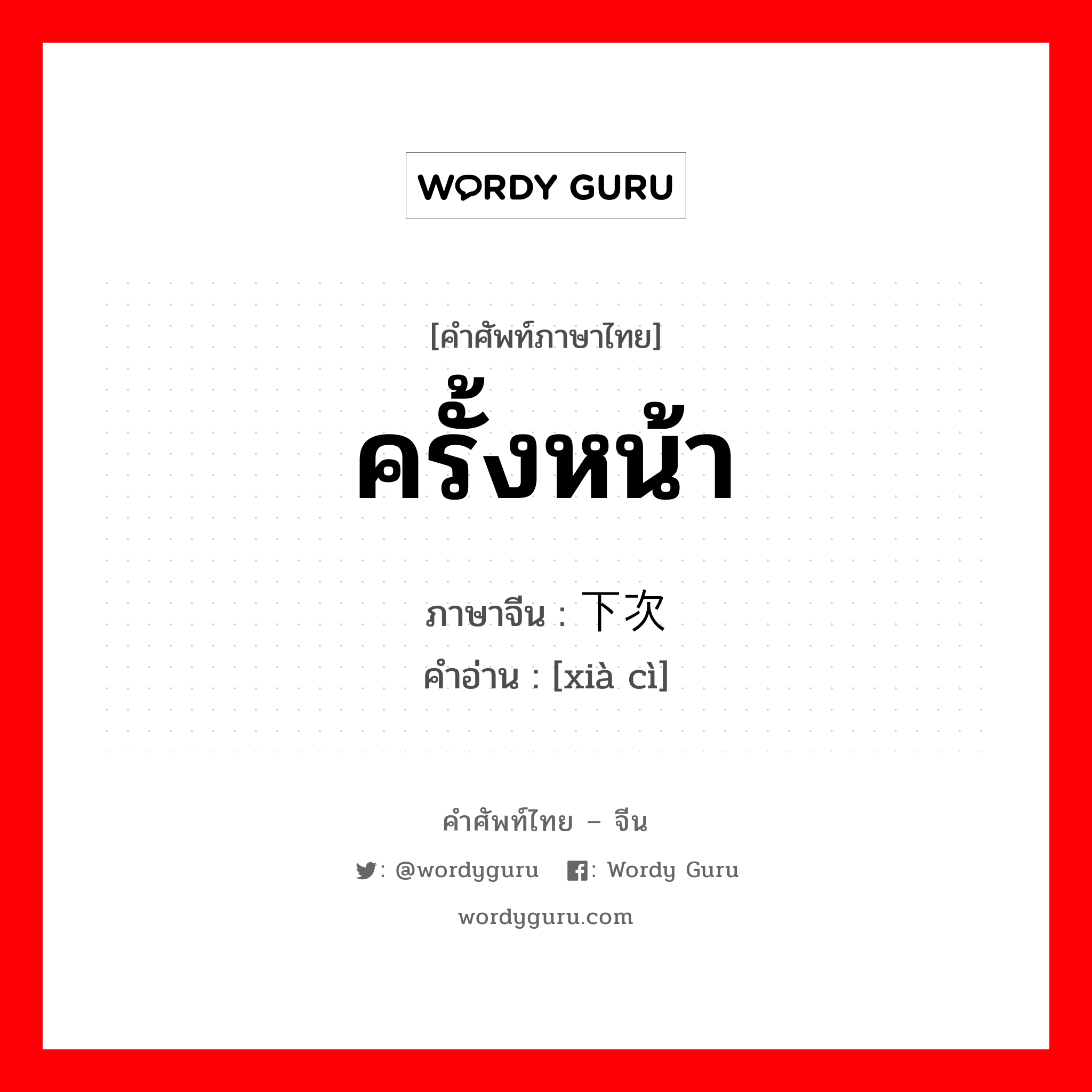 WORDY GURU

[คำศัพท์ภาษาไทย]

ครั้งหน้า

ภาษาจีน : 下次
คำอ่าน : [xià cì]

คำศัพท์ไทย – จีน

: @wordyguru : Wordy Guru

wordyguru.com